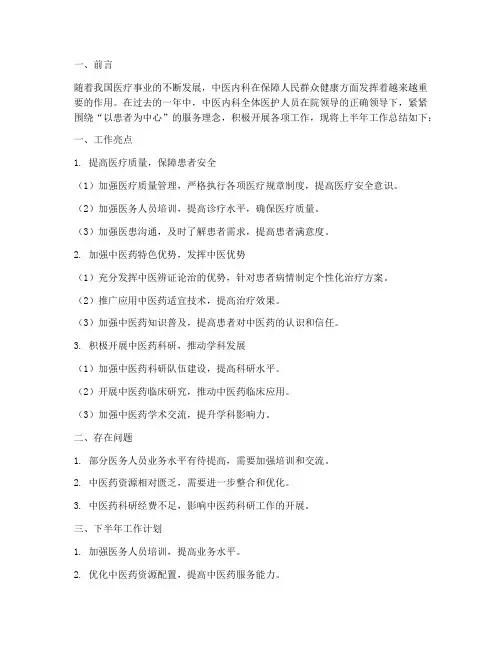 一、前言

随着我国医疗事业的不断发展，中医内科在保障人民群众健康方面发挥着越来越重要的作用。在过去的一年中，中医内科全体医护人员在院领导的正确领导下，紧紧围绕“以患者为中心”的服务理念，积极开展各项工作，现将上半年工作总结如下：

一、工作亮点

1. 提高医疗质量，保障患者安全

（1）加强医疗质量管理，严格执行各项医疗规章制度，提高医疗安全意识。

（2）加强医务人员培训，提高诊疗水平，确保医疗质量。

（3）加强医患沟通，及时了解患者需求，提高患者满意度。

2. 加强中医药特色优势，发挥中医优势

（1）充分发挥中医辨证论治的优势，针对患者病情制定个性化治疗方案。

（2）推广应用中医药适宜技术，提高治疗效果。

（3）加强中医药知识普及，提高患者对中医药的认识和信任。

3. 积极开展中医药科研，推动学科发展

（1）加强中医药科研队伍建设，提高科研水平。

（2）开展中医药临床研究，推动中医药临床应用。

（3）加强中医药学术交流，提升学科影响力。

二、存在问题

1. 部分医务人员业务水平有待提高，需要加强培训和交流。

2. 中医药资源相对匮乏，需要进一步整合和优化。

3. 中医药科研经费不足，影响中医药科研工作的开展。

三、下半年工作计划

1. 加强医务人员培训，提高业务水平。

2. 优化中医药资源配置，提高中医药服务能力。